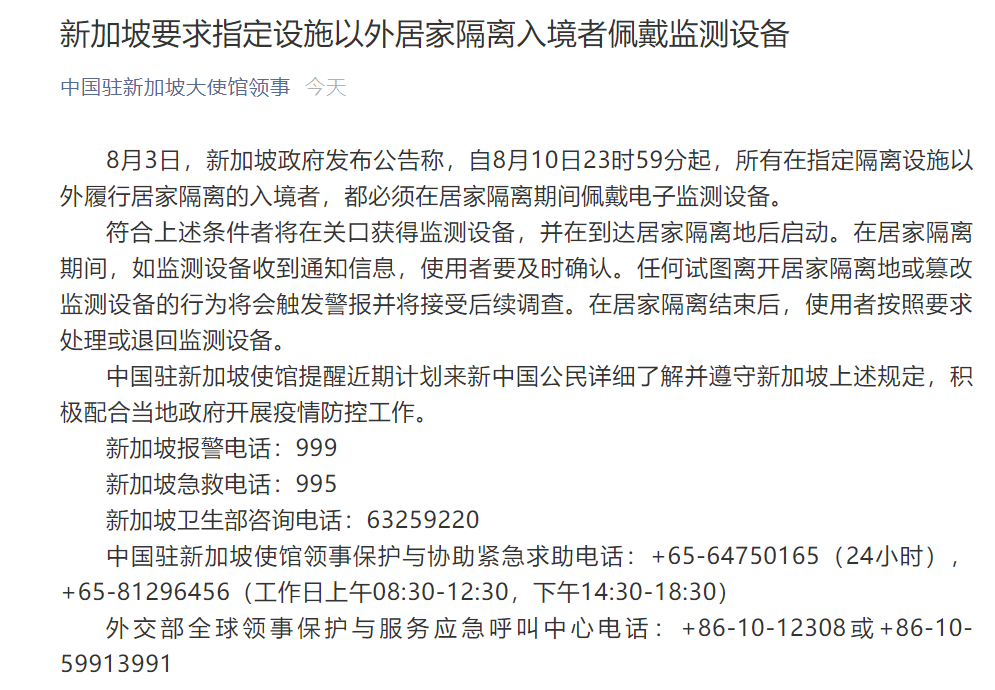 新加坡要求指定设施以外居家隔离入境者佩戴监测设备

中国驻新加坡大使馆领事 今天

8月3日，新加坡政府发布公告称，自8月10日23时59分起，所有在指定隔离设施以外履行居家隔离的入境者，都必须在居家隔离期间佩戴电子监测设备。

符合上述条件者将在关口获得监测设备，并在到达居家隔离地后启动。在居家隔离期间，如监测设备收到通知信息，使用者要及时确认。任何试图离开居家隔离地或篡改监测设备的行为将会触发警报并将接受后续调查。在居家隔离结束后，使用者按照要求处理或退回监测设备。

中国驻新加坡使馆提醒近期计划来新中国公民详细了解并遵守新加坡上述规定，积极配合当地政府开展疫情防控工作。

新加坡报警电话：999

新加坡急救电话：995

新加坡卫生部咨询电话：63259220

中国驻新加坡使馆领事保护与协助紧急求助电话：+65-64750165（24小时），+65-81296456（工作日上午08:30-12:30，下午14:30-18:30）

外交部全球领事保护与服务应急呼叫中心电话：+86-10-12308或+86-10-59913991